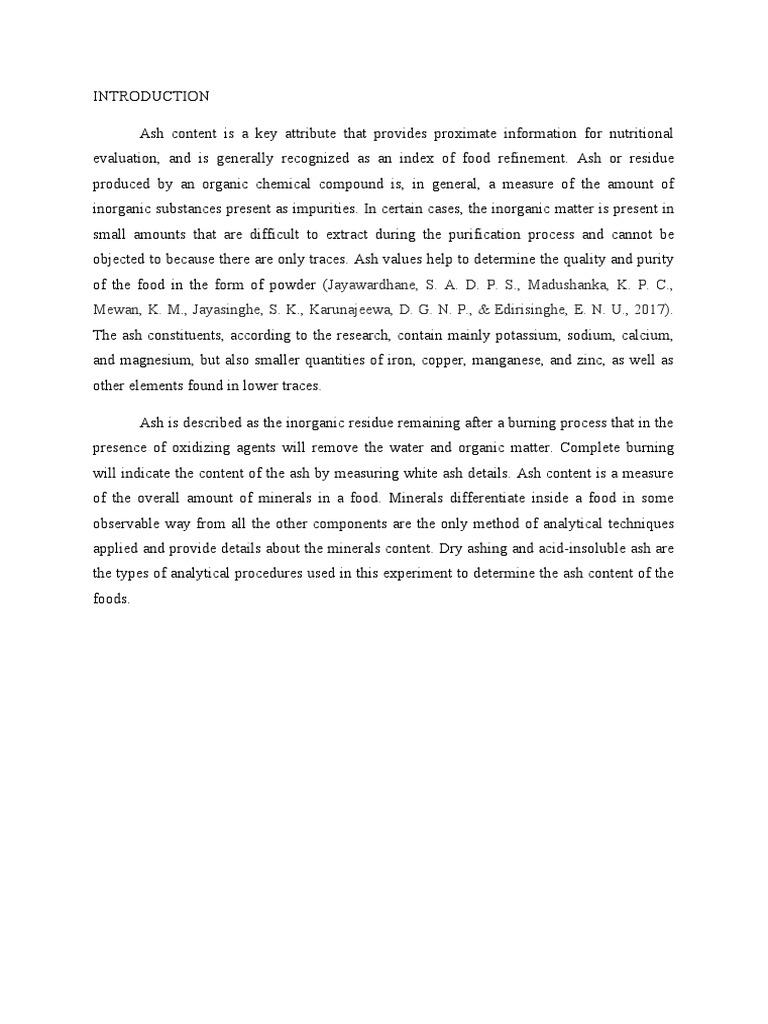 INTRODUCTION

Ash content is a key attribute that provides proximate information for nutritional evaluation, and is generally recognized as an index of food refinement. Ash or residue produced by an organic chemical compound is, in general, a measure of the amount of inorganic substances present as impurities. In certain cases, the inorganic matter is present in small amounts that are difficult to extract during the purification process and cannot be objected to because there are only traces. Ash values help to determine the quality and purity of the food in the form of powder (Jayawardhane, S. A. D. P. S., Madushanka, K. P. C., Mewan, K. M., Jayasinghe, S. K., Karunajeewa, D. G. N. P., & Edirisinghe, E. N. U., 2017). The ash constituents, according to the research, contain mainly potassium, sodium, calcium, and magnesium, but also smaller quantities of iron, copper, manganese, and zinc, as well as other elements found in lower traces.

Ash is described as the inorganic residue remaining after a burning process that in the presence of oxidizing agents will remove the water and organic matter. Complete burning will indicate the content of the ash by measuring white ash details. Ash content is a measure of the overall amount of minerals in a food. Minerals differentiate inside a food in some observable way from all the other components are the only method of analytical techniques applied and provide details about the minerals content. Dry ashing and acid-insoluble ash are the types of analytical procedures used in this experiment to determine the ash content of the foods.